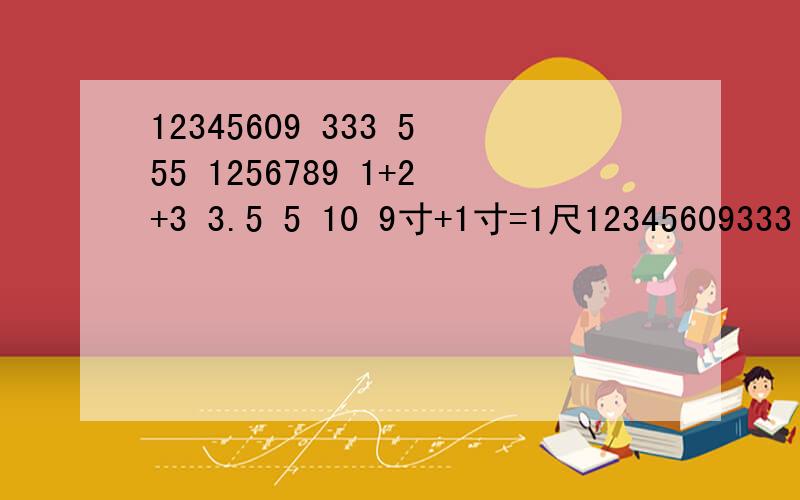 12345609 333 5 55 1256789 1+2 +3 3.5 5 10 9寸+1寸=1尺12345609333